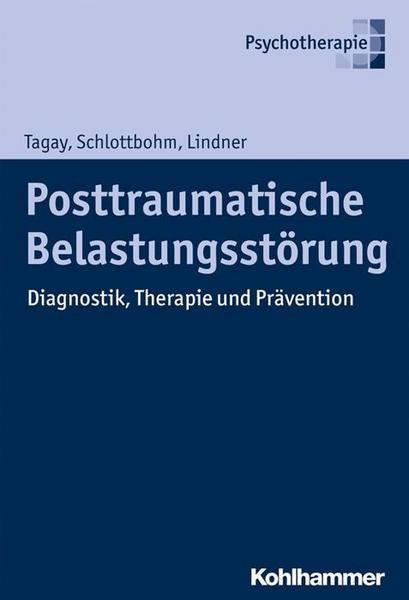 Psychotherapie

Tagay, Schlottbohm, Lindner

Posttraumatische Belastungsstörung

Diagnostik, Therapie und Prävention

Kohlhammer